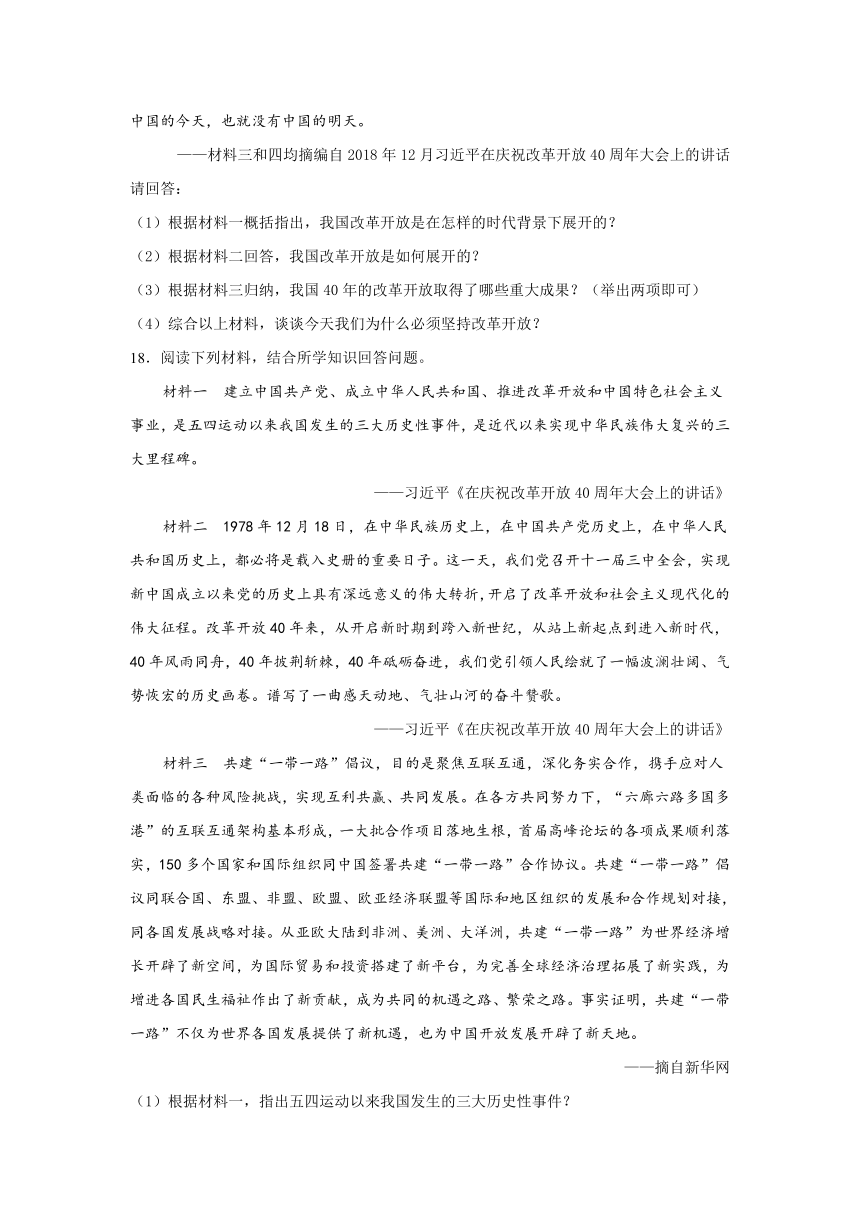 中国的今天，也就没有中国的明天。

——材料三和四均摘编自2018年12月习近平在庆祝改革开放40周年大会上的讲话

请回答：

（1）根据材料一概括指出，我国改革开放是在怎样的时代背景下展开的？

（2）根据材料二回答，我国改革开放是如何展开的？

（3）根据材料三归纳，我国40年的改革开放取得了哪些重大成果？（举出两项即可）

（4）综合以上材料，谈谈今天我们为什么必须坚持改革开放？

18．阅读下列材料，结合所学知识回答问题。

材料一　建立中国共产党、成立中华人民共和国、推进改革开放和中国特色社会主义事业，是五四运动以来我国发生的三大历史性事件，是近代以来实现中华民族伟大复兴的三大里程碑。

——习近平《在庆祝改革开放40周年大会上的讲话》

材料二　1978年12月18日，在中华民族历史上，在中国共产党历史上，在中华人民共和国历史上，都必将是载入史册的重要日子。这一天，我们党召开十一届三中全会，实现新中国成立以来党的历史上具有深远意义的伟大转折，开启了改革开放和社会主义现代化的伟大征程。改革开放40年来，从开启新时期到跨入新世纪，从站上新起点到进入新时代，40年风雨同舟，40年披荆斩棘，40年砥砺奋进，我们党引领人民绘就了一幅波澜壮阔、气势恢宏的历史画卷。谱写了一曲感天动地、气壮山河的奋斗赞歌。

——习近平《在庆祝改革开放40周年大会上的讲话》

材料三　共建“一带一路”倡议，目的是聚焦互联互通，深化务实合作，携手应对人类面临的各种风险挑战，实现互利共赢、共同发展。在各方共同努力下，“六廊六路多国多港”的互联互通架构基本形成，一大批合作项目落地生根，首届高峰论坛的各项成果顺利落实，150多个国家和国际组织同中国签署共建“一带一路”合作协议。共建“一带一路”倡议同联合国、东盟、非盟、欧盟、欧亚经济联盟等国际和地区组织的发展和合作规划对接，同各国发展战略对接。从亚欧大陆到非洲、美洲、大洋洲，共建“一带一路”为世界经济增长开辟了新空间，为国际贸易和投资搭建了新平台，为完善全球经济治理拓展了新实践，为增进各国民生福祉作出了新贡献，成为共同的机遇之路、繁荣之路。事实证明，共建“一带一路”不仅为世界各国发展提供了新机遇，也为中国开放发展开辟了新天地。

——摘自新华网

（1）根据材料一，指出五四运动以来我国发生的三大历史性事件？